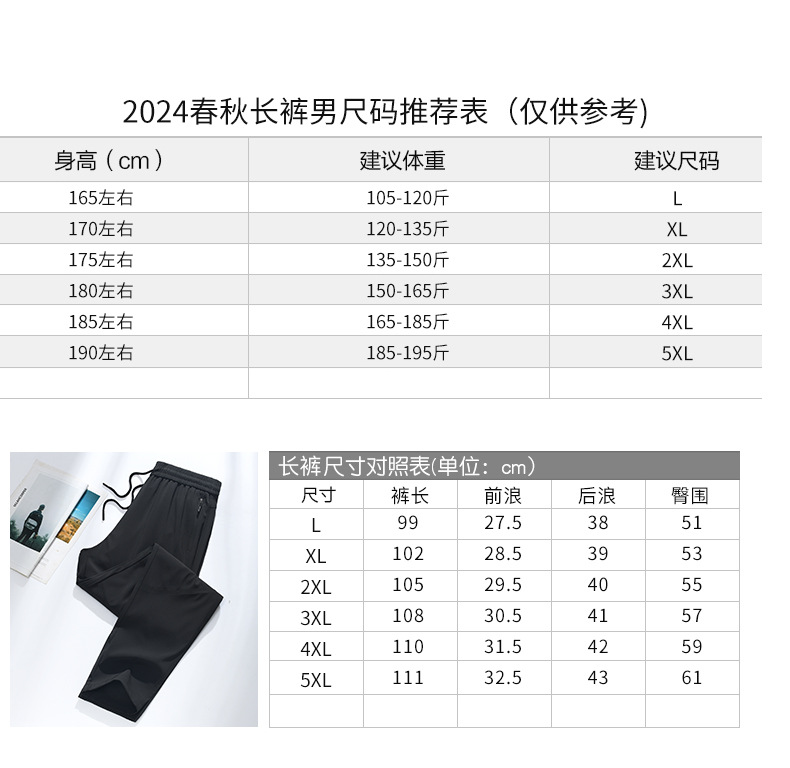 2024春秋长裤男尺码推荐表（仅供参考）

| 身高（cm） | 建议体重 | 建议尺码 |
|---|---|---|
| 165左右 | 105-120斤 | L |
| 170左右 | 120-135斤 | XL |
| 175左右 | 135-150斤 | 2XL |
| 180左右 | 150-165斤 | 3XL |
| 185左右 | 165-185斤 | 4XL |
| 190左右 | 185-195斤 | 5XL |
| | | |

长裤尺寸对照表(单位：cm)

| 尺寸 | 裤长 | 前浪 | 后浪 | 臀围 |
|---|---|---|---|---|
| L | 99 | 27.5 | 38 | 51 |
| XL | 102 | 28.5 | 39 | 53 |
| 2XL | 105 | 29.5 | 40 | 55 |
| 3XL | 108 | 30.5 | 41 | 57 |
| 4XL | 110 | 31.5 | 42 | 59 |
| 5XL | 111 | 32.5 | 43 | 61 |
| | | | | |